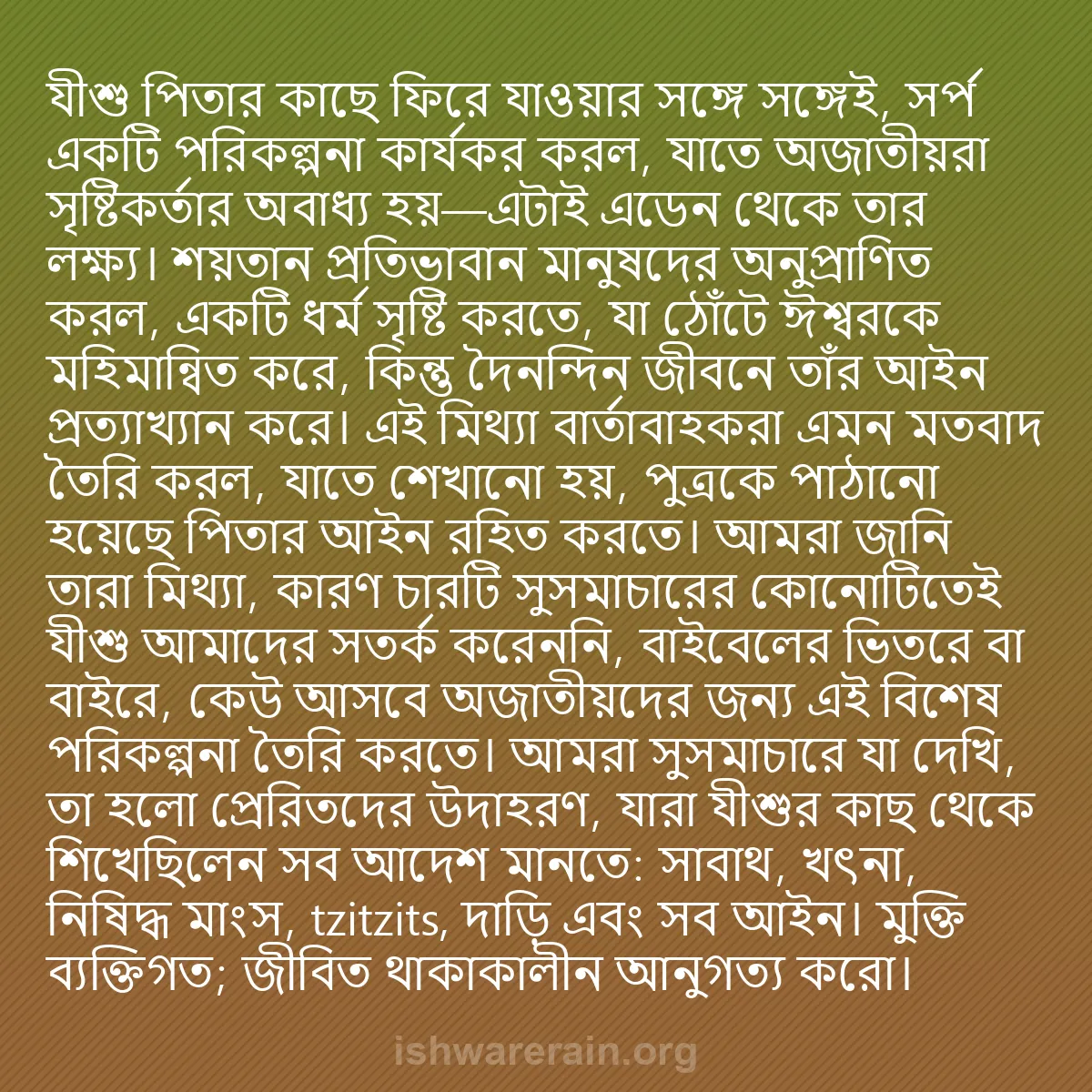 যীশু পিতার কাছে ফিরে যাওয়ার সঙ্গে সঙ্গেই, সর্প একটি পরিকল্পনা কার্যকর করল, যাতে অজাতীয়রা সৃষ্টিকর্তার অবাধ্য হয়—এটাই এডেন থেকে তার লক্ষ্য। শয়তান প্রতিভাবান মানুষদের অনুপ্রাণিত করল, একটি ধর্ম সৃষ্টি করতে, যা ঠোঁটে ঈশ্বরকে মহিমান্বিত করে, কিন্তু দৈনন্দিন জীবনে তাঁর আইন প্রত্যাখ্যান করে। এই মিথ্যা বার্তাবাহকরা এমন মতবাদ তৈরি করল, যাতে শেখানো হয়, পুত্রকে পাঠানো হয়েছে পিতার আইন রহিত করতে। আমরা জানি তারা মিথ্যা, কারণ চারটি সুসমাচারের কোনোটিতেই যীশু আমাদের সতর্ক করেননি, বাইবেলের ভিতরে বা বাইরে, কেউ আসবে অজাতীয়দের জন্য এই বিশেষ পরিকল্পনা তৈরি করতে। আমরা সুসমাচারে যা দেখি, তা হলো প্রেরিতদের উদাহরণ, যারা যীশুর কাছ থেকে শিখেছিলেন সব আদেশ মানতে: সাবাথ, খৎনা, নিষিদ্ধ মাংস, tzitzits, দাড়ি এবং সব আইন। মুক্তি ব্যক্তিগত; জীবিত থাকাকালীন আনুগত্য করো।

ishwarerain.org